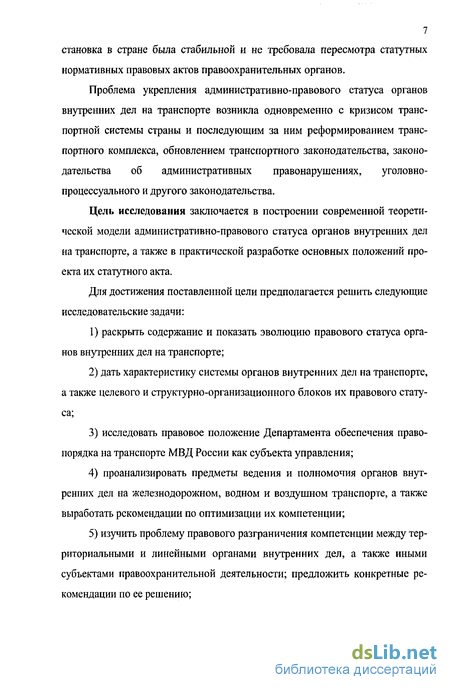 7

становка в стране была стабильной и не требовала пересмотра статутных нормативных правовых актов правоохранительных органов.

Проблема укрепления административно-правового статуса органов внутренних дел на транспорте возникла одновременно с кризисом транспортной системы страны и последующим за ним реформированием транспортного комплекса, обновлением транспортного законодательства, законодательства об административных правонарушениях, уголовно-процессуального и другого законодательства.

Цель исследования заключается в построении современной теоретической модели административно-правового статуса органов внутренних дел на транспорте, а также в практической разработке основных положений проекта их статутного акта.

Для достижения поставленной цели предполагается решить следующие исследовательские задачи:

1) раскрыть содержание и показать эволюцию правового статуса органов внутренних дел на транспорте;

2) дать характеристику системы органов внутренних дел на транспорте, а также целевого и структурно-организационного блоков их правового статуса;

3) исследовать правовое положение Департамента обеспечения правопорядка на транспорте МВД России как субъекта управления;

4) проанализировать предметы ведения и полномочия органов внутренних дел на железнодорожном, водном и воздушном транспорте, а также выработать рекомендации по оптимизации их компетенции;

5) изучить проблему правового разграничения компетенции между территориальными и линейными органами внутренних дел, а также иными субъектами правоохранительной деятельности; предложить конкретные рекомендации по ее решению;

dsLib.net
библиотека диссертаций